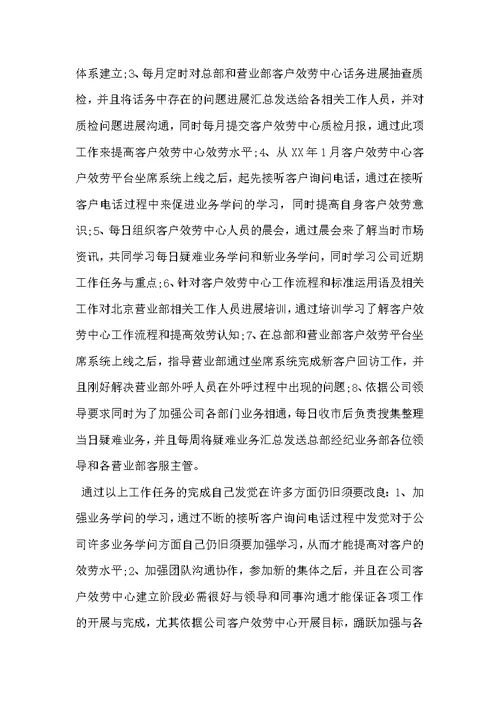 体系建立;3、每月定时对总部和营业部客户效劳中心话务进展抽查质检，并且将话务中存在的问题进展汇总发送给各相关工作人员，并对质检问题进展沟通，同时每月提交客户效劳中心质检月报，通过此项工作来提高客户效劳中心效劳水平;4、从XX年1月客户效劳中心客户效劳平台坐席系统上线之后，起先接听客户询问电话，通过在接听客户电话过程中来促进业务学问的学习，同时提高自身客户效劳意识;5、每日组织客户效劳中心人员的晨会，通过晨会来了解当时市场资讯，共同学习每日疑难业务学问和新业务学问，同时学习公司近期工作任务与重点;6、针对客户效劳中心工作流程和标准运用语及相关工作对北京营业部相关工作人员进展培训，通过培训学习了解客户效劳中心工作流程和提高效劳认知;7、在总部和营业部客户效劳平台坐席系统上线之后，指导营业部通过坐席系统完成新客户回访工作，并且刚好解决营业部外呼人员在外呼过程中出现的问题;8、依据公司领导要求同时为了加强公司各部门业务相通，每日收市后负责搜集整理当日疑难业务，并且每周将疑难业务汇总发送总部经纪业务部各位领导和各营业部客服主管。

通过以上工作任务的完成自己发觉在许多方面仍旧须要改良：1、加强业务学问的学习，通过不断的接听客户询问电话过程中发觉对于公司许多业务学问方面自己仍旧须要加强学习，从而才能提高对客户的效劳水平;2、加强团队沟通协作，参加新的集体之后，并且在公司客户效劳中心建立阶段必需很好与领导和同事沟通才能保证各项工作的开展与完成，尤其依据公司客户效劳中心开展目标，踊跃加强与各